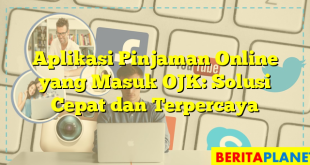 Aplikasi Pinjaman Online yang Masuk OJK: Solusi Cepat dan Terpercaya

You Tube

BERITAPLANET